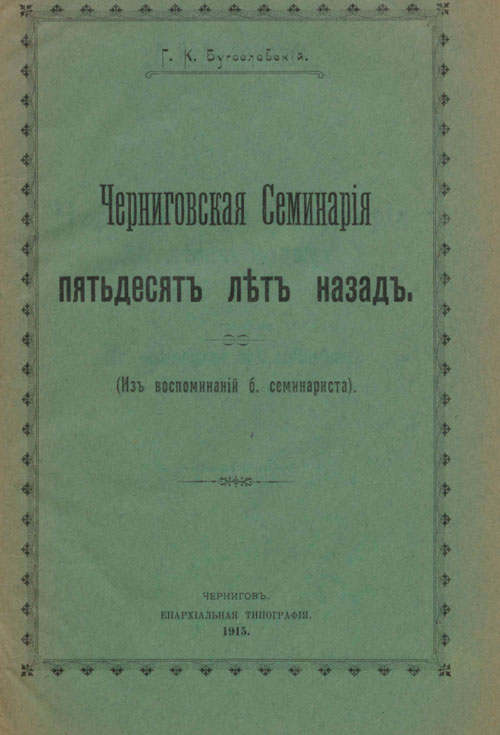 Г. К. Бугославскій.

Черниговская Семинарія пятьдесятъ лѣтъ назадъ.

(Изъ воспоминаній б. семинариста).

ЧЕРНИГОВЪ.
ЕПАРХІАЛЬНАЯ ТИПОГРАФІЯ.
1915.